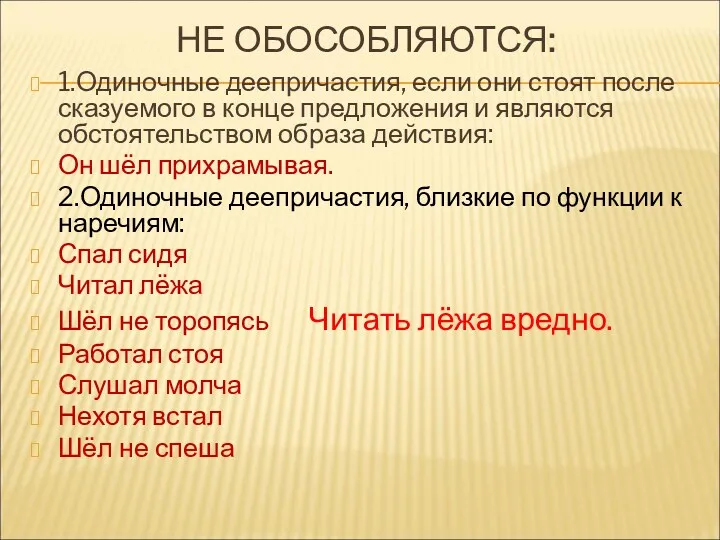 НЕ ОБОСОБЛЯЮТСЯ:

1.Одиночные деепричастия, если они стоят после сказуемого в конце предложения и являются обстоятельством образа действия:

Он шёл прихрамывая.

2.Одиночные деепричастия, близкие по функции к наречиям:

Спал сидя

Читал лёжа

Шёл не торопясь

Читать лёжа вредно.

Работал стоя

Слушал молча

Нехотя встал

Шёл не спеша